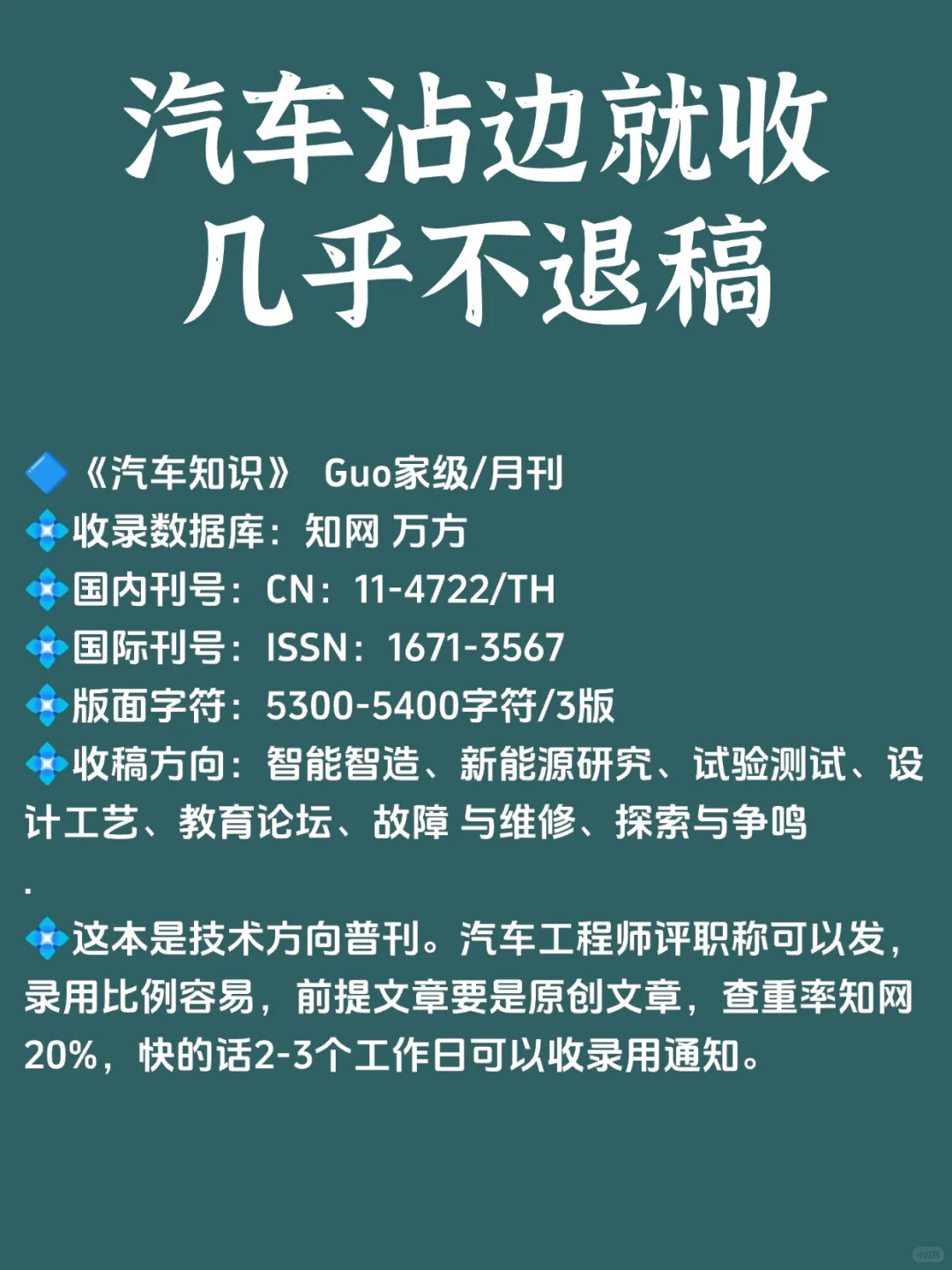 汽车沾边就收
几乎不退稿

🔷《汽车知识》 Guo家级/月刊
💠收录数据库：知网 万方
💠国内刊号：CN：11-4722/TH
💠国际刊号：ISSN：1671-3567
💠版面字符：5300-5400字符/3版
💠收稿方向：智能智造、新能源研究、试验测试、设计工艺、教育论坛、故障 与维修、探索与争鸣
.
💠这本是技术方向普刊。汽车工程师评职称可以发，录用比例容易，前提文章要是原创文章，查重率知网20%，快的话2-3个工作日可以收录用通知。